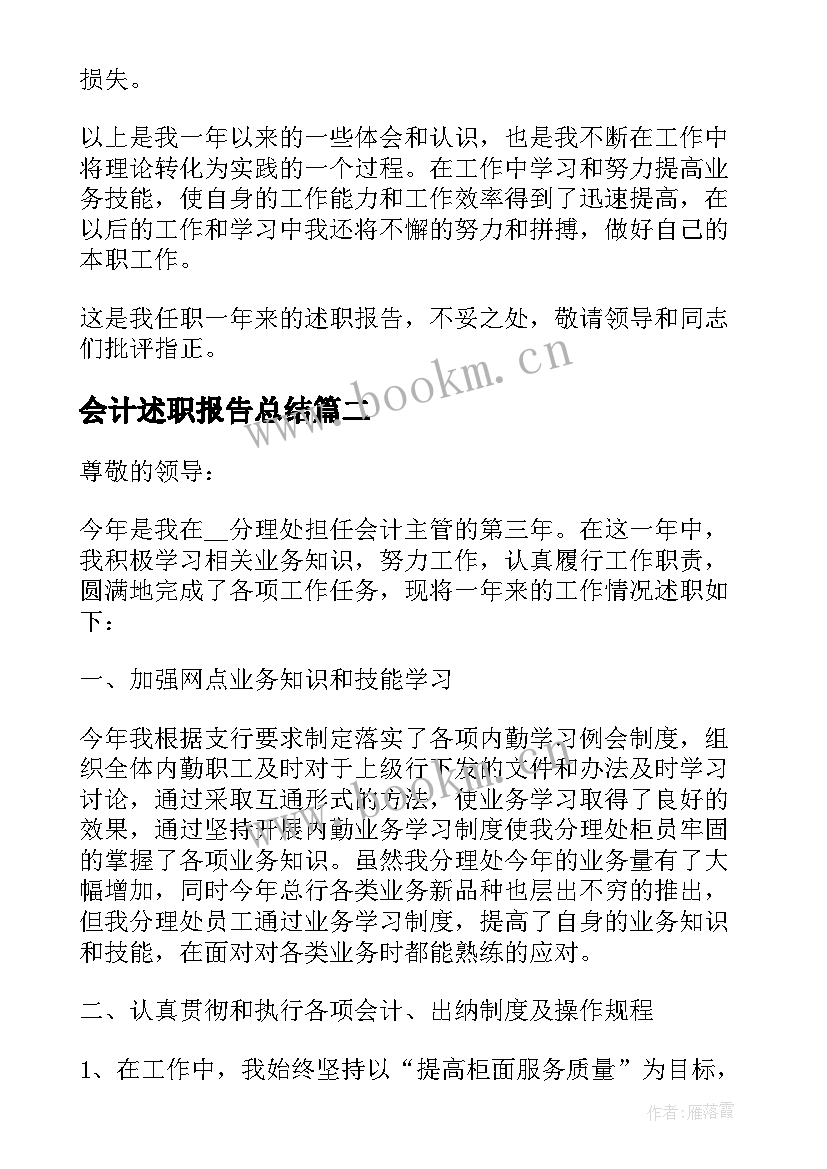 损失。

以上是我一年以来的一些体会和认识，也是我不断在工作中将理论转化为实践的一个过程。在工作中学习和努力提高业务技能，使自身的工作能力和工作效率得到了迅速提高，在以后的工作和学习中我还将不懈的努力和拼搏，做好自己的本职工作。

这是我任职一年来的述职报告，不妥之处，敬请领导和同志们批评指正。

www.bookm.cn

会计述职报告总结篇二

尊敬的领导：

今年是我在__分理处担任会计主管的第三年。在这一年中，我积极学习相关业务知识，努力工作，认真履行工作职责，圆满地完成了各项工作任务，现将一年来的工作情况述职如下：

一、加强网点业务知识和技能学习

今年我根据支行要求制定落实了各项内勤学习例会制度，组织全体内勤职工及时对于上级行下发的文件和办法及时学习讨论，通过采取互通形式的方法，使业务学习取得了良好的效果，通过坚持开展内勤业务学习制度使我分理处柜员牢固的掌握了各项业务知识。虽然我分理处今年的业务量有了大幅增加，同时今年总行各类业务新品种也层出不穷的推出，但我分理处员工通过业务学习制度，提高了自身的业务知识和技能，在面对对各类业务时都能熟练的应对。

二、认真贯彻和执行各项会计、出纳制度及操作规程

1、在工作中，我始终坚持以“提高柜面服务质量”为目标，

作者：雁落霞